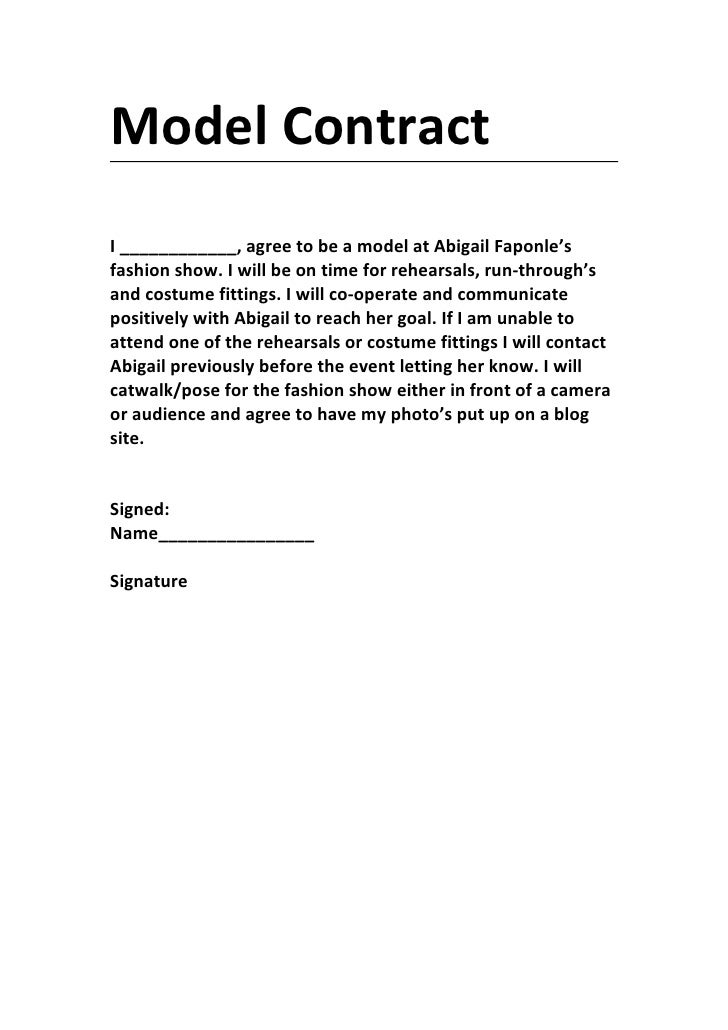 Model Contract

I ____________, agree to be a model at Abigail Faponle's fashion show. I will be on time for rehearsals, run-through's and costume fittings. I will co-operate and communicate positively with Abigail to reach her goal. If I am unable to attend one of the rehearsals or costume fittings I will contact Abigail previously before the event letting her know. I will catwalk/pose for the fashion show either in front of a camera or audience and agree to have my photo's put up on a blog site.

Signed:
Name________________

Signature